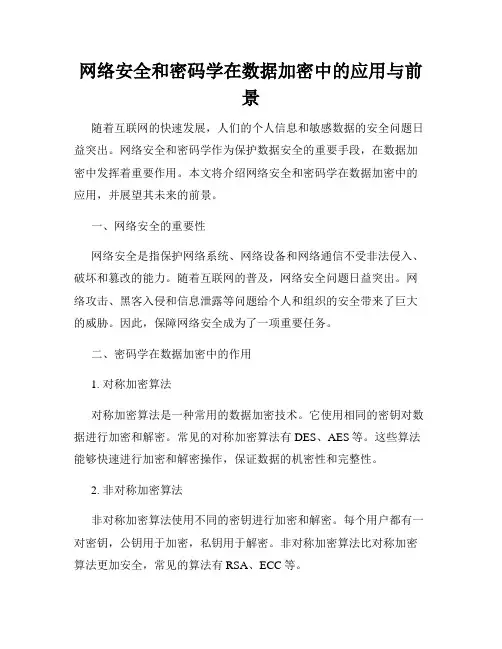 网络安全和密码学在数据加密中的应用与前景

随着互联网的快速发展，人们的个人信息和敏感数据的安全问题日益突出。网络安全和密码学作为保护数据安全的重要手段，在数据加密中发挥着重要作用。本文将介绍网络安全和密码学在数据加密中的应用，并展望其未来的前景。

一、网络安全的重要性

网络安全是指保护网络系统、网络设备和网络通信不受非法侵入、破坏和篡改的能力。随着互联网的普及，网络安全问题日益突出。网络攻击、黑客入侵和信息泄露等问题给个人和组织的安全带来了巨大的威胁。因此，保障网络安全成为了一项重要任务。

二、密码学在数据加密中的作用

1. 对称加密算法

对称加密算法是一种常用的数据加密技术。它使用相同的密钥对数据进行加密和解密。常见的对称加密算法有 DES、AES 等。这些算法能够快速进行加密和解密操作，保证数据的机密性和完整性。

2. 非对称加密算法

非对称加密算法使用不同的密钥进行加密和解密。每个用户都有一对密钥，公钥用于加密，私钥用于解密。非对称加密算法比对称加密算法更加安全，常见的算法有 RSA、ECC 等。